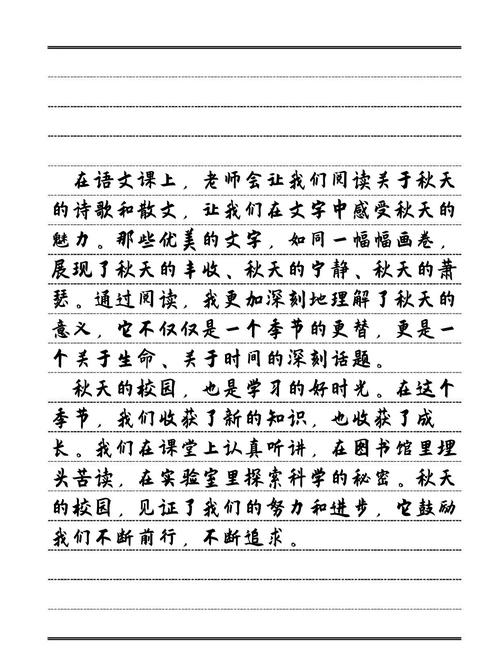 在语文课上，老师会让我们阅读关于秋天的诗歌和散文，让我们在文字中感受秋天的魅力。那些优美的文字，如同一幅幅画卷，展现了秋天的丰收、秋天的宁静、秋天的萧瑟。通过阅读，我更加深刻地理解了秋天的意义，它不仅仅是一个季节的更替，更是一个关于生命、关于时间的深刻话题。

秋天的校园，也是学习的好时光。在这个季节，我们收获了新的知识，也收获了成长。我们在课堂上认真听讲，在图书馆里埋头苦读，在实验室里探索科学的秘密。秋天的校园，见证了我们的努力和进步，它鼓励我们不断前行，不断追求。